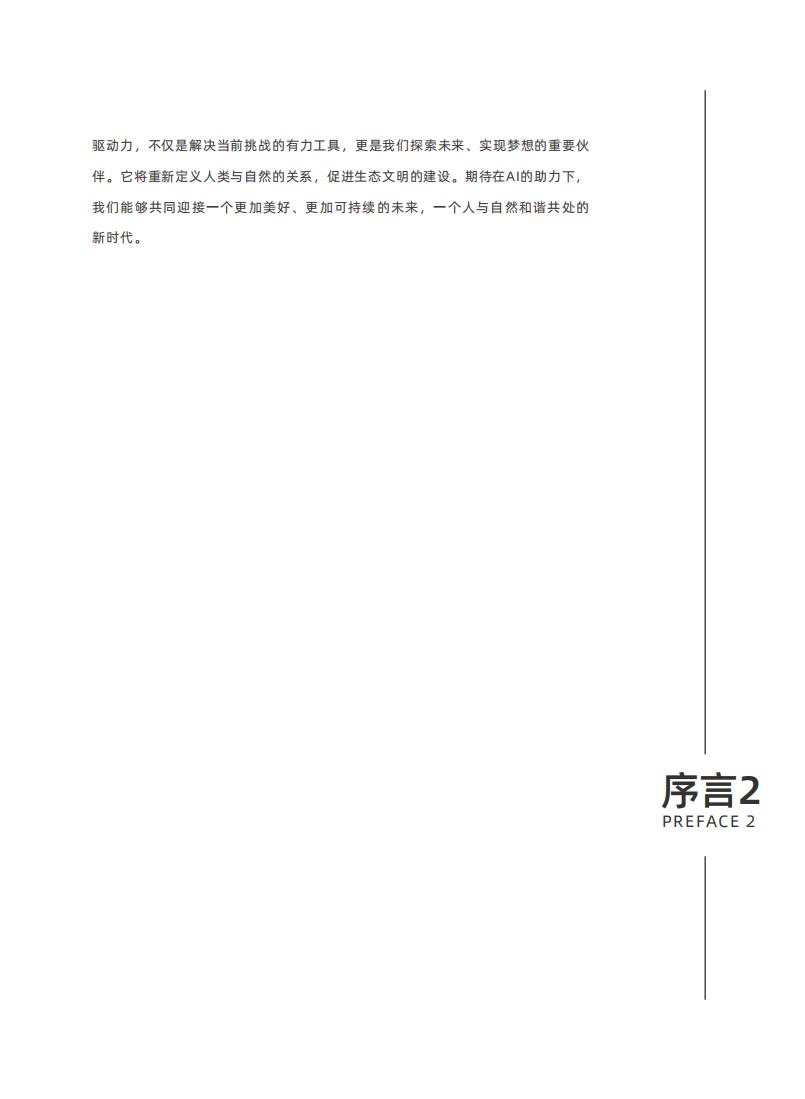 驱动力，不仅是解决当前挑战的有力工具，更是我们探索未来、实现梦想的重要伙伴。它将重新定义人类与自然的关系，促进生态文明的建设。期待在AI的助力下，我们能够共同迎接一个更加美好、更加可持续的未来，一个人与自然和谐共处的新时代。

序言2
PREFACE 2